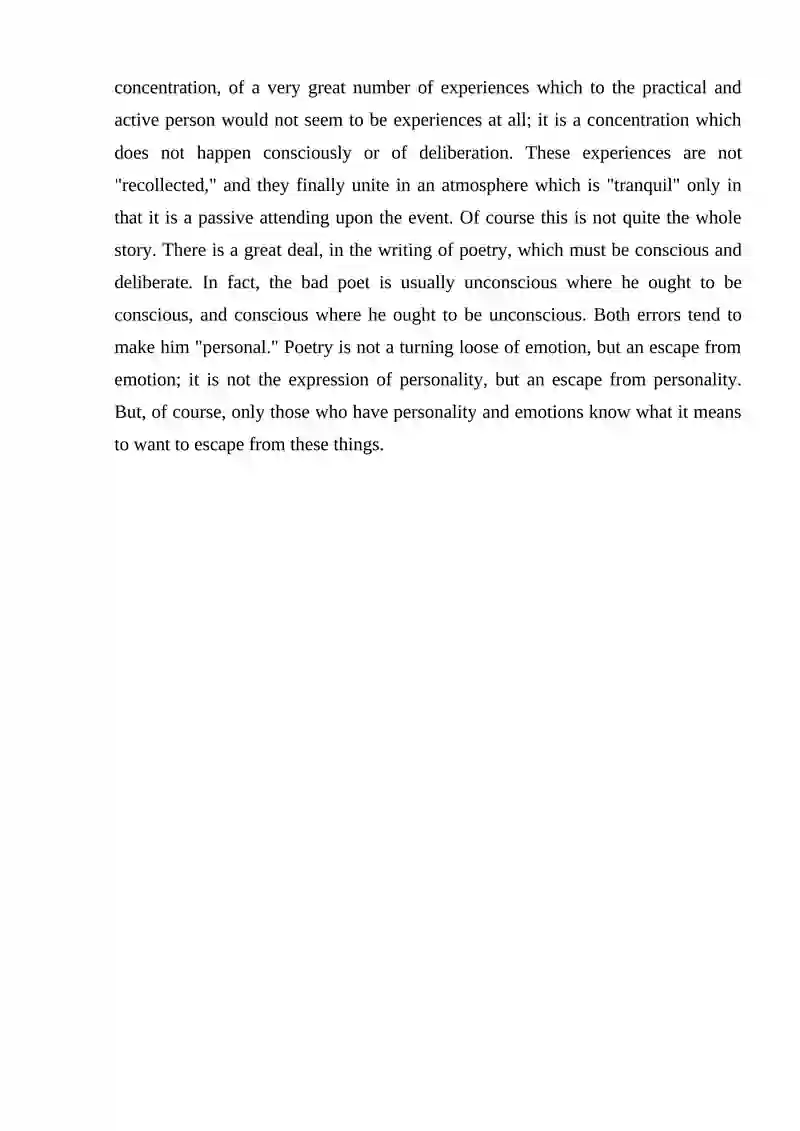 concentration, of a very great number of experiences which to the practical and active person would not seem to be experiences at all; it is a concentration which does not happen consciously or of deliberation. These experiences are not "recollected," and they finally unite in an atmosphere which is "tranquil" only in that it is a passive attending upon the event. Of course this is not quite the whole story. There is a great deal, in the writing of poetry, which must be conscious and deliberate. In fact, the bad poet is usually unconscious where he ought to be conscious, and conscious where he ought to be unconscious. Both errors tend to make him "personal." Poetry is not a turning loose of emotion, but an escape from emotion; it is not the expression of personality, but an escape from personality. But, of course, only those who have personality and emotions know what it means to want to escape from these things.